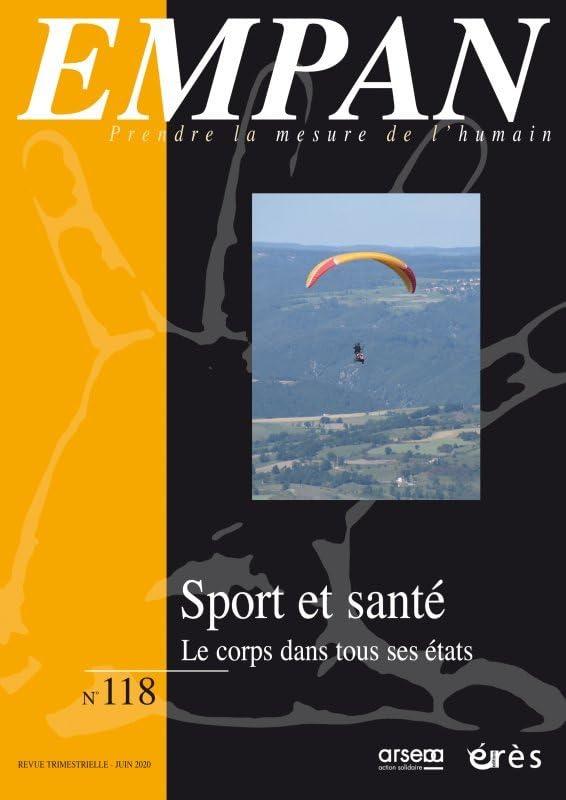 EMPAN

Prendre la mesure de l'humain

Sport et santé

Le corps dans tous ses états

N° 118

REVUE TRIMESTRIELLE - JUIN 2020

arseaa
action solidaire

érès